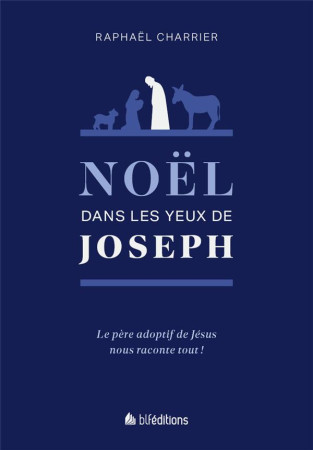 RAPHAËL CHARRIER

NOËL
DANS LES YEUX DE
JOSEPH

Le père adoptif de Jésus nous raconte tout !

blféditions